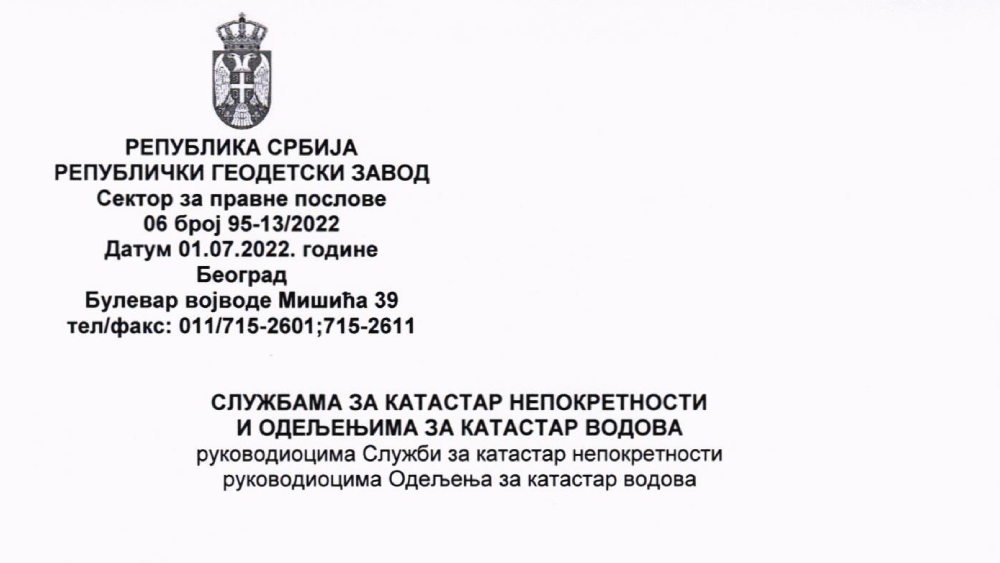 РЕПУБЛИКА СРБИЈА
РЕПУБЛИЧКИ ГЕОДЕТСКИ ЗАВОД
Сектор за правне послове
06 број 95-13/2022
Датум 01.07.2022. године
Београд
Булевар војводе Мишића 39
тел/факс: 011/715-2601;715-2611

СЛУЖБАМА ЗА КАТАСТАР НЕПОКРЕТНОСТИ
И ОДЕЉЕЊИМА ЗА КАТАСТАР ВОДОВА
руководиоцима Служби за катастар непокретности
руководиоцима Одељења за катастар водова